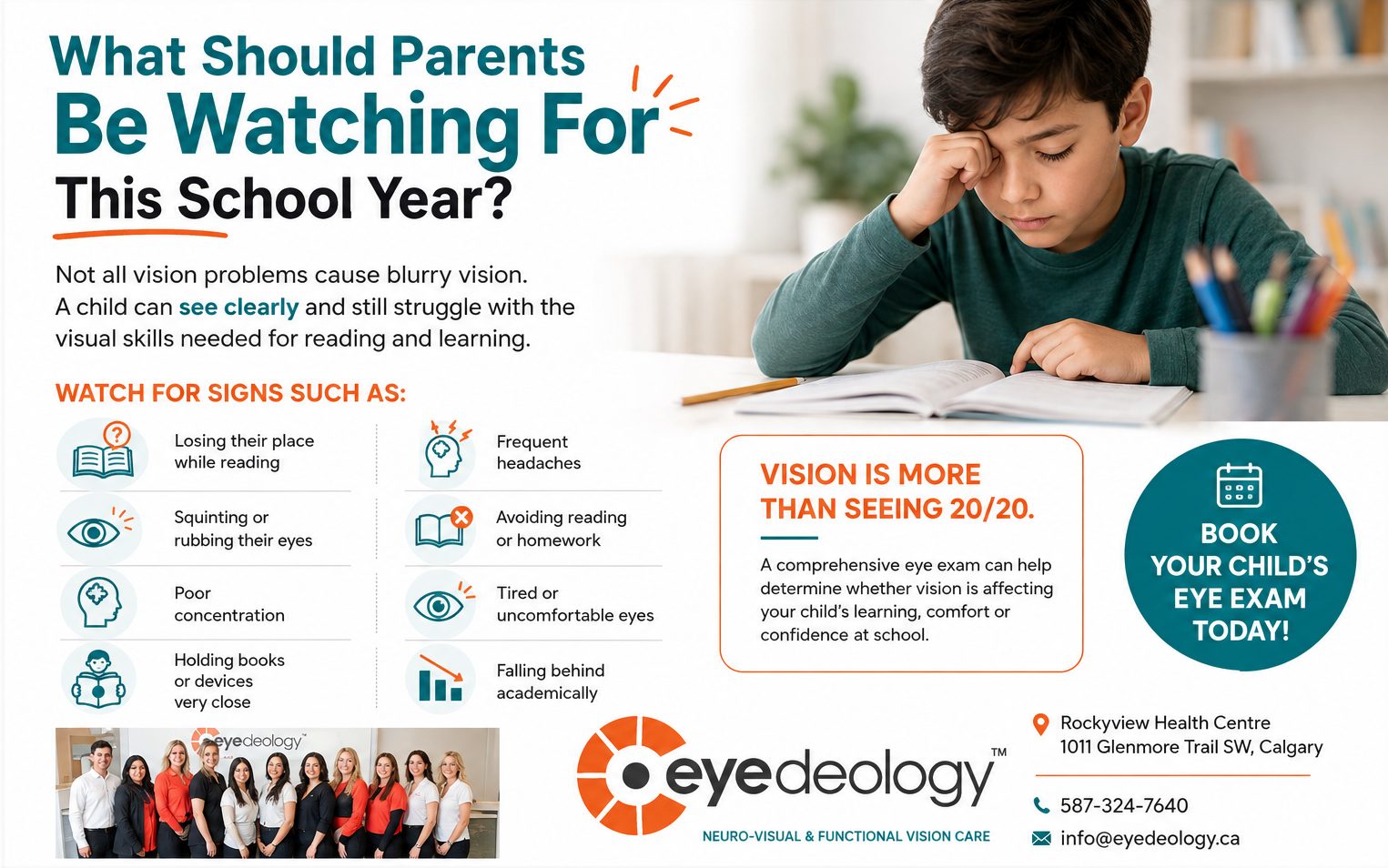 What Should Parents
Be Watching For
This School Year?

Not all vision problems cause blurry vision. A child can see clearly and still struggle with the visual skills needed for reading and learning.

WATCH FOR SIGNS SUCH AS:

Losing their place while reading

Squinting or rubbing their eyes

Poor concentration

Holding books or devices very close

Frequent headaches

Avoiding reading or homework

Tired or uncomfortable eyes

Falling behind academically

VISION IS MORE THAN SEEING 20/20.

A comprehensive eye exam can help determine whether vision is affecting your child's learning, comfort or confidence at school.

BOOK YOUR CHILD'S EYE EXAM TODAY!

eyedeology™

eyedeology™
NEURO-VISUAL & FUNCTIONAL VISION CARE

Rockyview Health Centre
1011 Glenmore Trail SW, Calgary

587-324-7640

info@eyedeology.ca